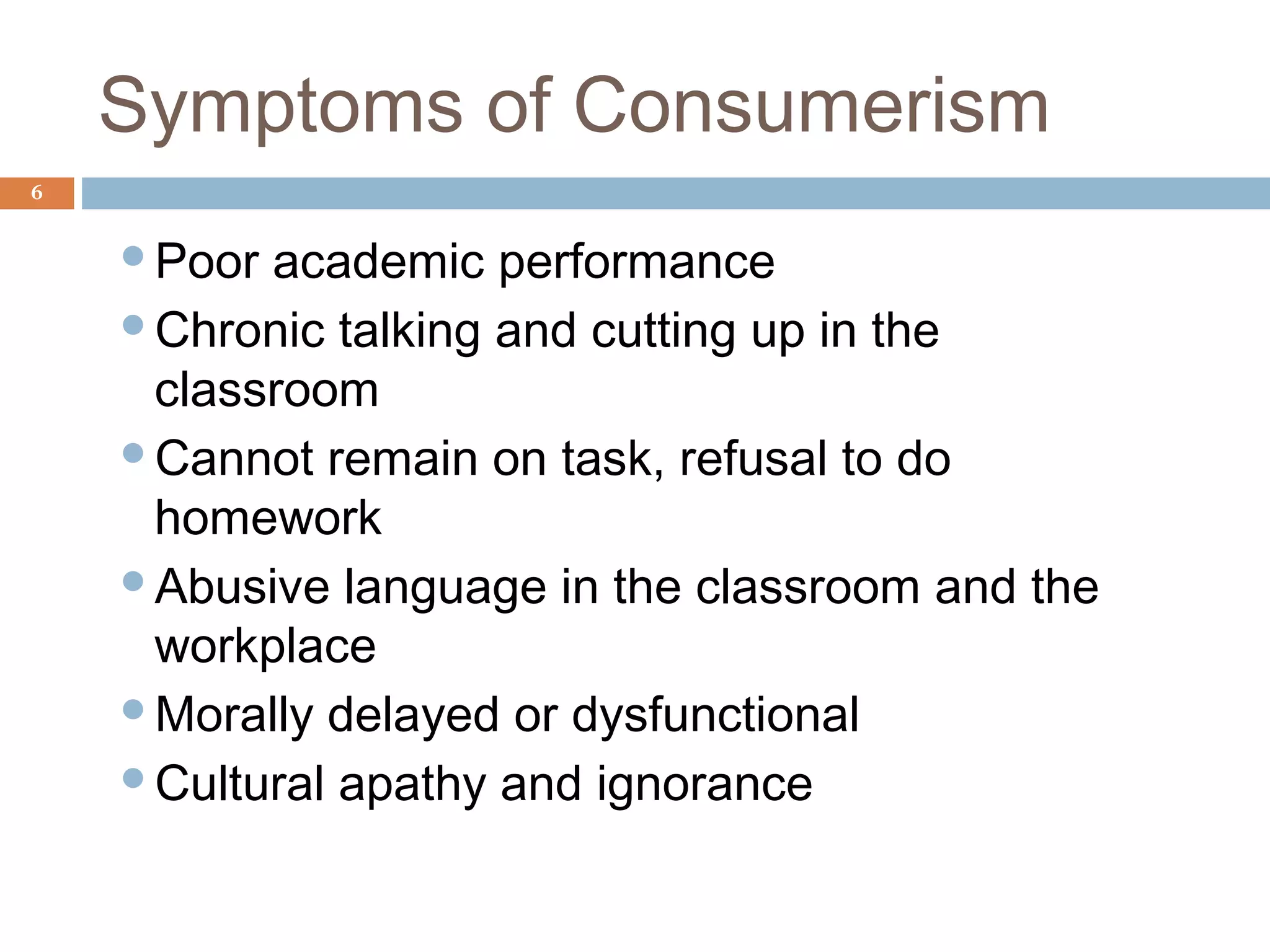 Symptoms of Consumerism

6

- Poor academic performance
- Chronic talking and cutting up in the classroom
- Cannot remain on task, refusal to do homework
- Abusive language in the classroom and the workplace
- Morally delayed or dysfunctional
- Cultural apathy and ignorance